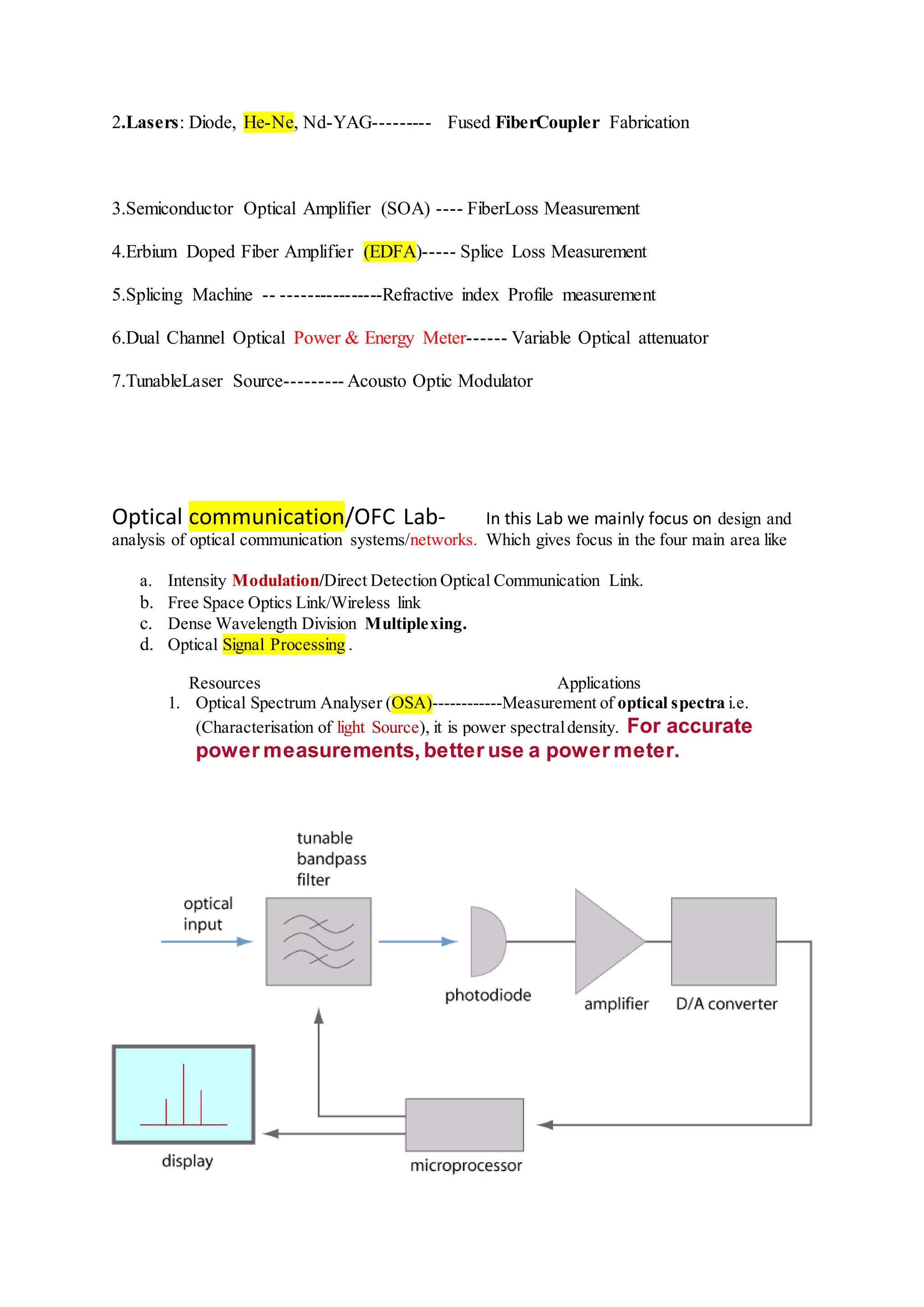 2.Lasers: Diode, He-Ne, Nd-YAG--------- Fused FiberCoupler Fabrication

3.Semiconductor Optical Amplifier (SOA) ---- FiberLoss Measurement

4.Erbium Doped Fiber Amplifier (EDFA)----- Splice Loss Measurement

5.Splicing Machine -- ----------------Refractive index Profile measurement

6.Dual Channel Optical Power & Energy Meter------ Variable Optical attenuator

7.TunableLaser Source--------- Acousto Optic Modulator

Optical communication/OFC Lab- In this Lab we mainly focus on design and analysis of optical communication systems/networks. Which gives focus in the four main area like

a. Intensity Modulation/Direct Detection Optical Communication Link.
b. Free Space Optics Link/Wireless link
c. Dense Wavelength Division Multiplexing.
d. Optical Signal Processing .

Resources Applications
1. Optical Spectrum Analyser (OSA)------------Measurement of optical spectra i.e. (Characterisation of light Source), it is power spectral density. For accurate power measurements, better use a power meter.

tunable bandpass filter

optical input

photodiode

amplifier

D/A converter

display

microprocessor